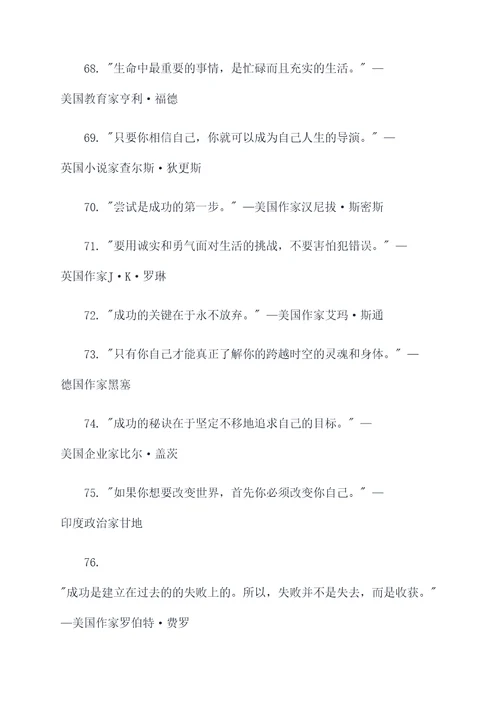 68. "生命中最重要的事情，是忙碌而且充实的生活。" —美国教育家亨利·福德

69. "只要你相信自己，你就可以成为自己人生的导演。" —英国小说家查尔斯·狄更斯

70. "尝试是成功的第一步。" —美国作家汉尼拔·斯密斯

71. "要用诚实和勇气面对生活的挑战，不要害怕犯错误。" —英国作家J·K·罗琳

72. "成功的关键在于永不放弃。" —美国作家艾玛·斯通

73. "只有你自己才能真正了解你的跨越时空的灵魂和身体。" —德国作家黑塞

74. "成功的秘诀在于坚定不移地追求自己的目标。" —美国企业家比尔·盖茨

75. "如果你想要改变世界，首先你必须改变你自己。" —印度政治家甘地

76. "成功是建立在过去的的失败上的。所以，失败并不是失去，而是收获。" —美国作家罗伯特·费罗